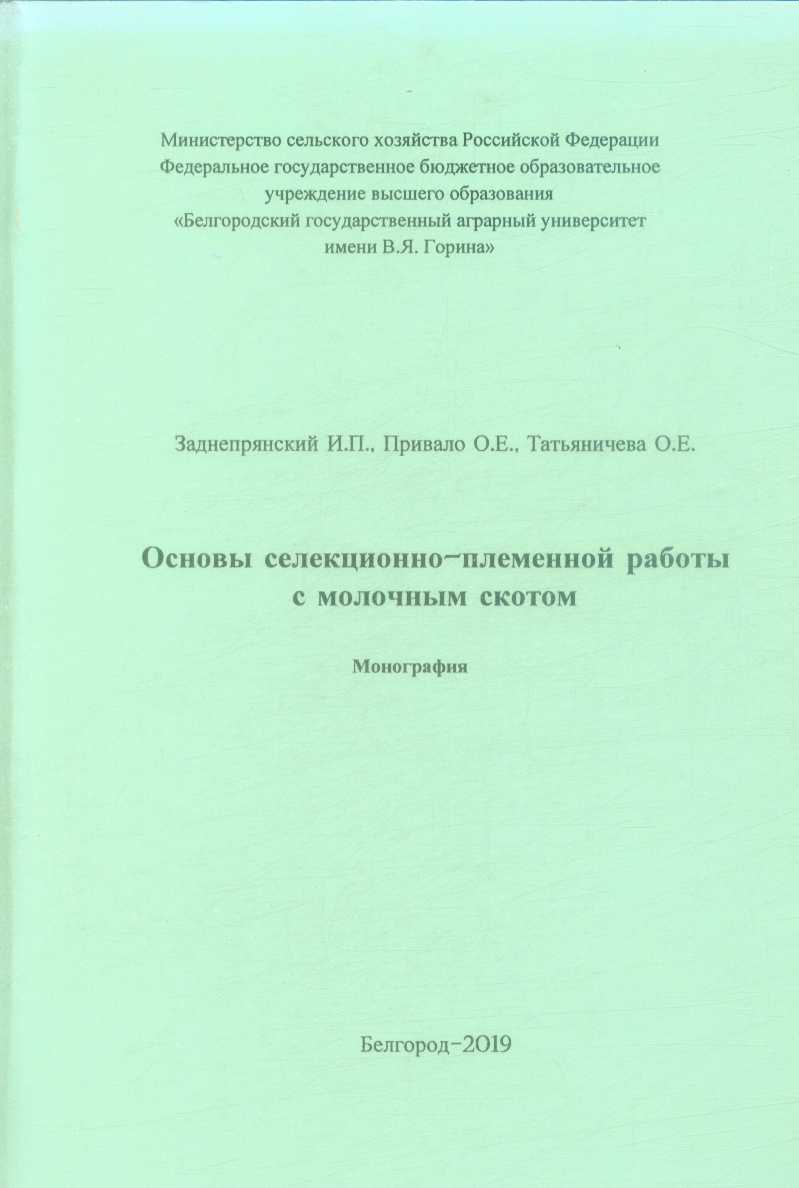 Министерство сельского хозяйства Российской Федерации
Федеральное государственное бюджетное образовательное учреждение высшего образования
«Белгородский государственный аграрный университет имени В.Я. Горина»

Заднепрянский И.П., Привало О.Е., Татьяничева О.Е.

Основы селекционно-племенной работы с молочным скотом

Монография

Белгород-2019